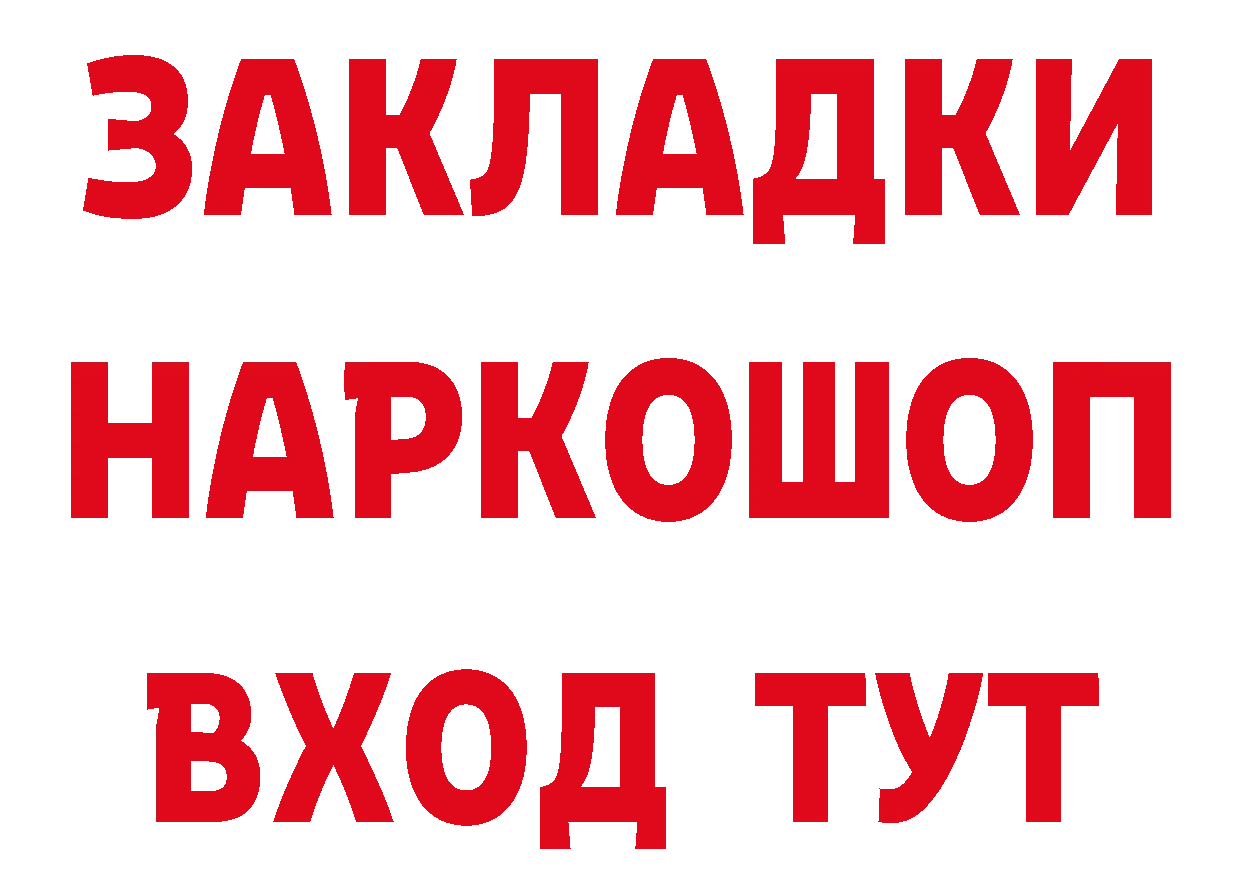 ЗАКЛАДКИ
НАРКОШОП
ВХОД ТУТ